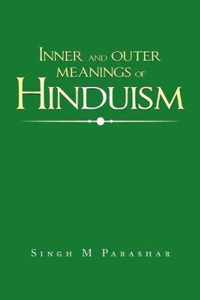 INNER AND OUTER MEANINGS OF HINDUISM

SINGH M PARASHAR